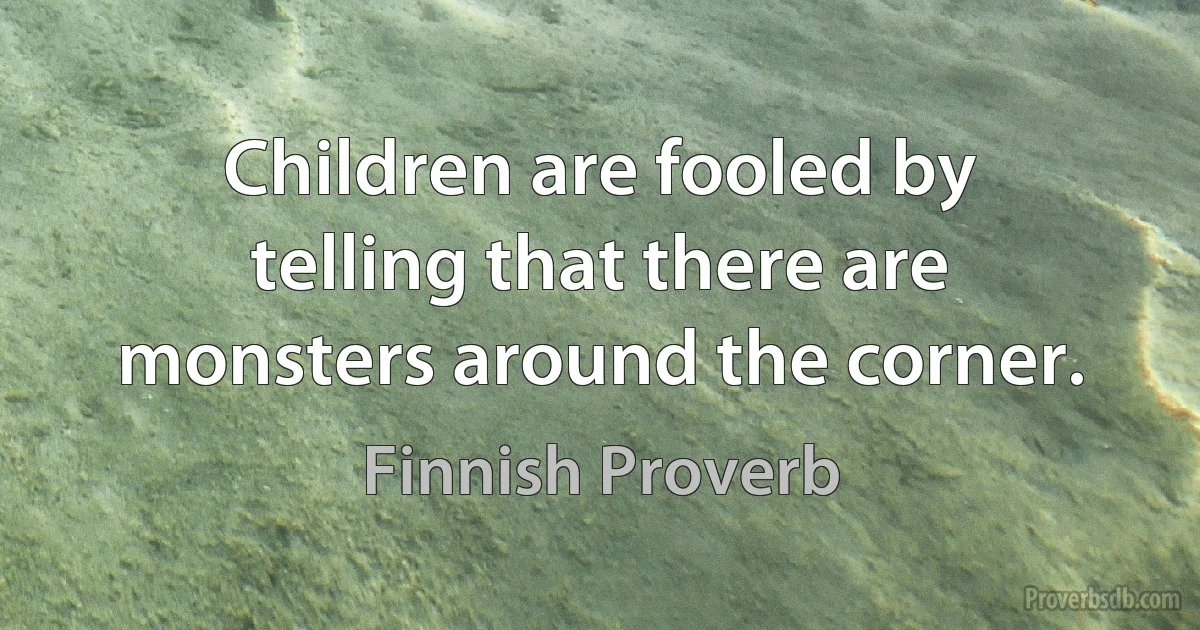 Children are fooled by telling that there are monsters around the corner.

Finnish Proverb

Proverbsdb.com